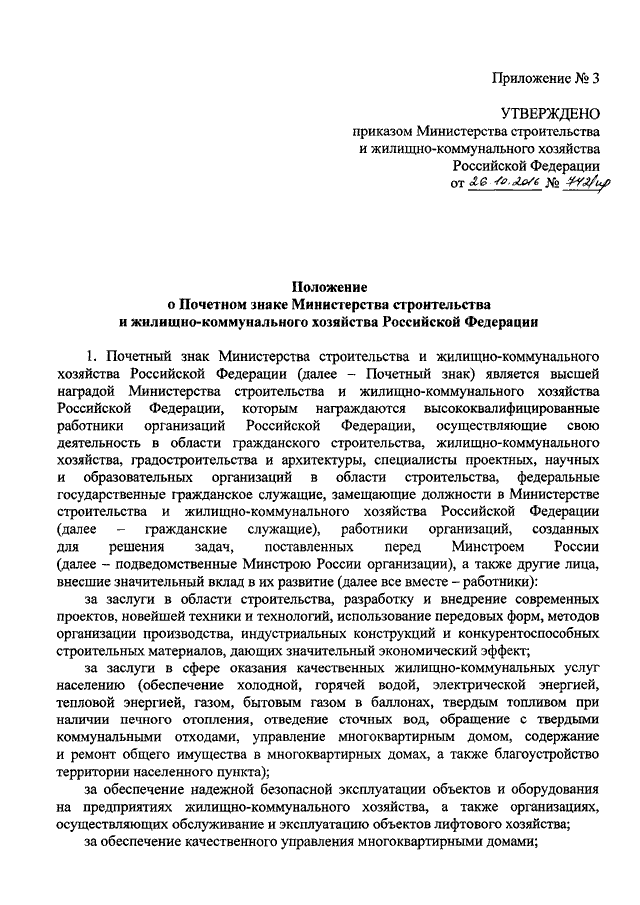 Приложение № 3

УТВЕРЖДЕНО
приказом Министерства строительства и жилищно-коммунального хозяйства Российской Федерации
от 26.10.2016 № 742/пр

Положение
о Почетном знаке Министерства строительства и жилищно-коммунального хозяйства Российской Федерации

1. Почетный знак Министерства строительства и жилищно-коммунального хозяйства Российской Федерации (далее – Почетный знак) является высшей наградой Министерства строительства и жилищно-коммунального хозяйства Российской Федерации, которым награждаются высококвалифицированные работники организаций Российской Федерации, осуществляющие свою деятельность в области гражданского строительства, жилищно-коммунального хозяйства, градостроительства и архитектуры, специалисты проектных, научных и образовательных организаций в области строительства, федеральные государственные гражданское служащие, замещающие должности в Министерстве строительства и жилищно-коммунального хозяйства Российской Федерации (далее – гражданские служащие), работники организаций, созданных для решения задач, поставленных перед Минстроем России (далее – подведомственные Минстрою России организации), а также другие лица, внесшие значительный вклад в их развитие (далее все вместе – работники):

за заслуги в области строительства, разработку и внедрение современных проектов, новейшей техники и технологий, использование передовых форм, методов организации производства, индустриальных конструкций и конкурентоспособных строительных материалов, дающих значительный экономический эффект;

за заслуги в сфере оказания качественных жилищно-коммунальных услуг населению (обеспечение холодной, горячей водой, электрической энергией, тепловой энергией, газом, бытовым газом в баллонах, твердым топливом при наличии печного отопления, отведение сточных вод, обращение с твердыми коммунальными отходами, управление многоквартирным домом, содержание и ремонт общего имущества в многоквартирных домах, а также благоустройство территории населенного пункта);

за обеспечение надежной безопасной эксплуатации объектов и оборудования на предприятиях жилищно-коммунального хозяйства, а также организациях, осуществляющих обслуживание и эксплуатацию объектов лифтового хозяйства;

за обеспечение качественного управления многоквартирными домами;